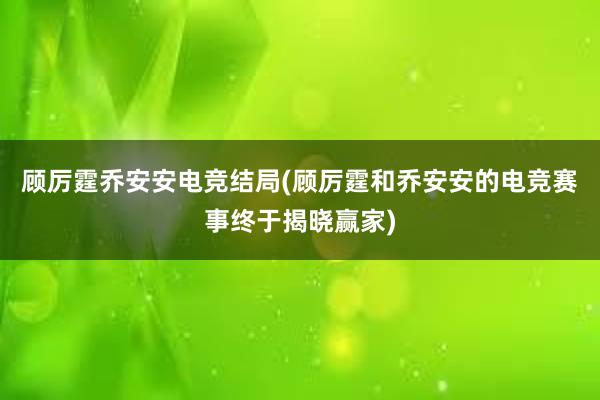 顾厉霆乔安安电竞结局(顾厉霆和乔安安的电竞赛事终于揭晓赢家)